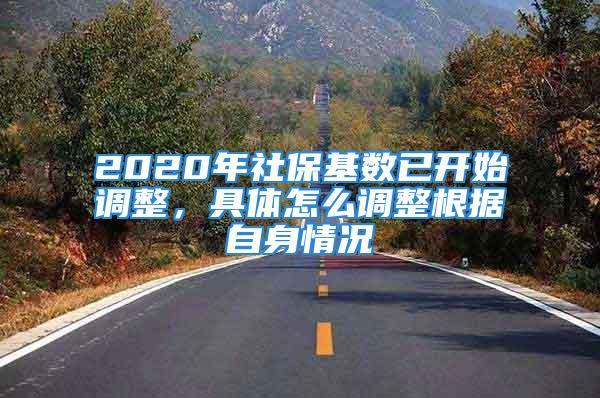 2020年社保基数已开始调整，具体怎么调整根据自身情况